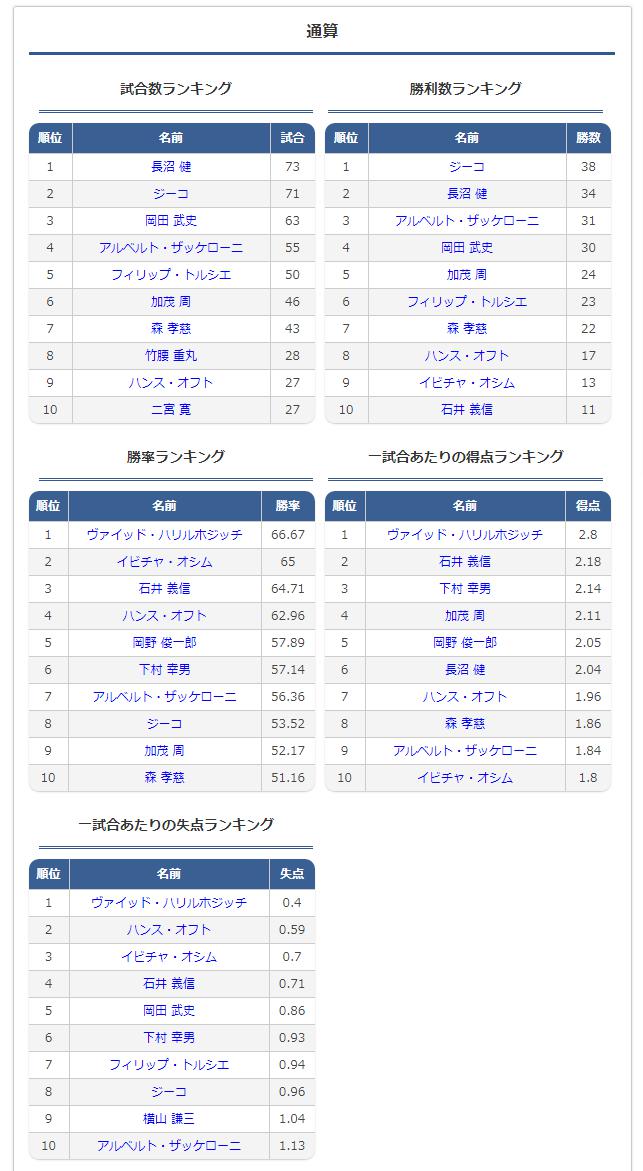 通算

試合数ランキング

| 順位 | 名前 | 試合 |
|---|---|---|
| 1 | 長沼 健 | 73 |
| 2 | ジーコ | 71 |
| 3 | 岡田 武史 | 63 |
| 4 | アルベルト・ザッケローニ | 55 |
| 5 | フィリップ・トルシエ | 50 |
| 6 | 加茂 周 | 46 |
| 7 | 森 孝慈 | 43 |
| 8 | 竹腰 重丸 | 28 |
| 9 | ハンス・オフト | 27 |
| 10 | 二宮 寛 | 27 |

勝利数ランキング

| 順位 | 名前 | 勝数 |
|---|---|---|
| 1 | ジーコ | 38 |
| 2 | 長沼 健 | 34 |
| 3 | アルベルト・ザッケローニ | 31 |
| 4 | 岡田 武史 | 30 |
| 5 | 加茂 周 | 24 |
| 6 | フィリップ・トルシエ | 23 |
| 7 | 森 孝慈 | 22 |
| 8 | ハンス・オフト | 17 |
| 9 | イビチャ・オシム | 13 |
| 10 | 石井 義信 | 11 |

勝率ランキング

| 順位 | 名前 | 勝率 |
|---|---|---|
| 1 | ヴァイッド・ハリルホジッチ | 66.67 |
| 2 | イビチャ・オシム | 65 |
| 3 | 石井 義信 | 64.71 |
| 4 | ハンス・オフト | 62.96 |
| 5 | 岡野 俊一郎 | 57.89 |
| 6 | 下村 幸男 | 57.14 |
| 7 | アルベルト・ザッケローニ | 56.36 |
| 8 | ジーコ | 53.52 |
| 9 | 加茂 周 | 52.17 |
| 10 | 森 孝慈 | 51.16 |

一試合あたりの得点ランキング

| 順位 | 名前 | 得点 |
|---|---|---|
| 1 | ヴァイッド・ハリルホジッチ | 2.8 |
| 2 | 石井 義信 | 2.18 |
| 3 | 下村 幸男 | 2.14 |
| 4 | 加茂 周 | 2.11 |
| 5 | 岡野 俊一郎 | 2.05 |
| 6 | 長沼 健 | 2.04 |
| 7 | ハンス・オフト | 1.96 |
| 8 | 森 孝慈 | 1.86 |
| 9 | アルベルト・ザッケローニ | 1.84 |
| 10 | イビチャ・オシム | 1.8 |

一試合あたりの失点ランキング

| 順位 | 名前 | 失点 |
|---|---|---|
| 1 | ヴァイッド・ハリルホジッチ | 0.4 |
| 2 | ハンス・オフト | 0.59 |
| 3 | イビチャ・オシム | 0.7 |
| 4 | 石井 義信 | 0.71 |
| 5 | 岡田 武史 | 0.86 |
| 6 | 下村 幸男 | 0.93 |
| 7 | フィリップ・トルシエ | 0.94 |
| 8 | ジーコ | 0.96 |
| 9 | 横山 謙三 | 1.04 |
| 10 | アルベルト・ザッケローニ | 1.13 |